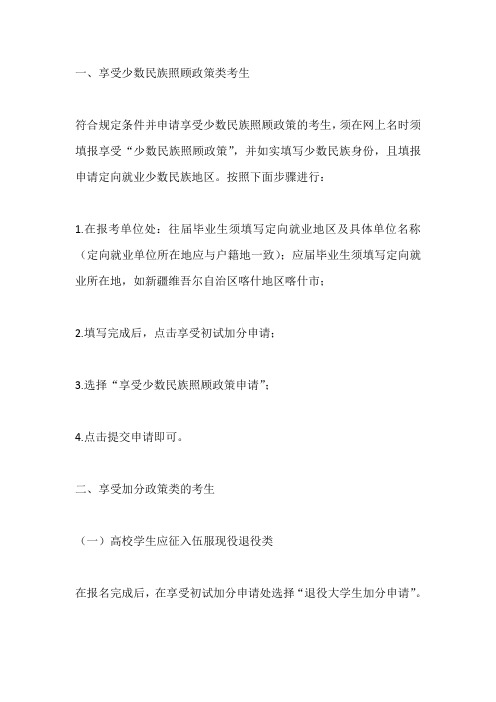 一、享受少数民族照顾政策类考生

符合规定条件并申请享受少数民族照顾政策的考生，须在网上名时须填报享受“少数民族照顾政策”，并如实填写少数民族身份，且填报申请定向就业少数民族地区。按照下面步骤进行：

1.在报考单位处：往届毕业生须填写定向就业地区及具体单位名称（定向就业单位所在地应与户籍地一致）；应届毕业生须填写定向就业所在地，如新疆维吾尔自治区喀什地区喀什市；

2.填写完成后，点击享受初试加分申请；

3.选择“享受少数民族照顾政策申请”；

4.点击提交申请即可。

二、享受加分政策类的考生

（一）高校学生应征入伍服现役退役类

在报名完成后，在享受初试加分申请处选择“退役大学生加分申请”。